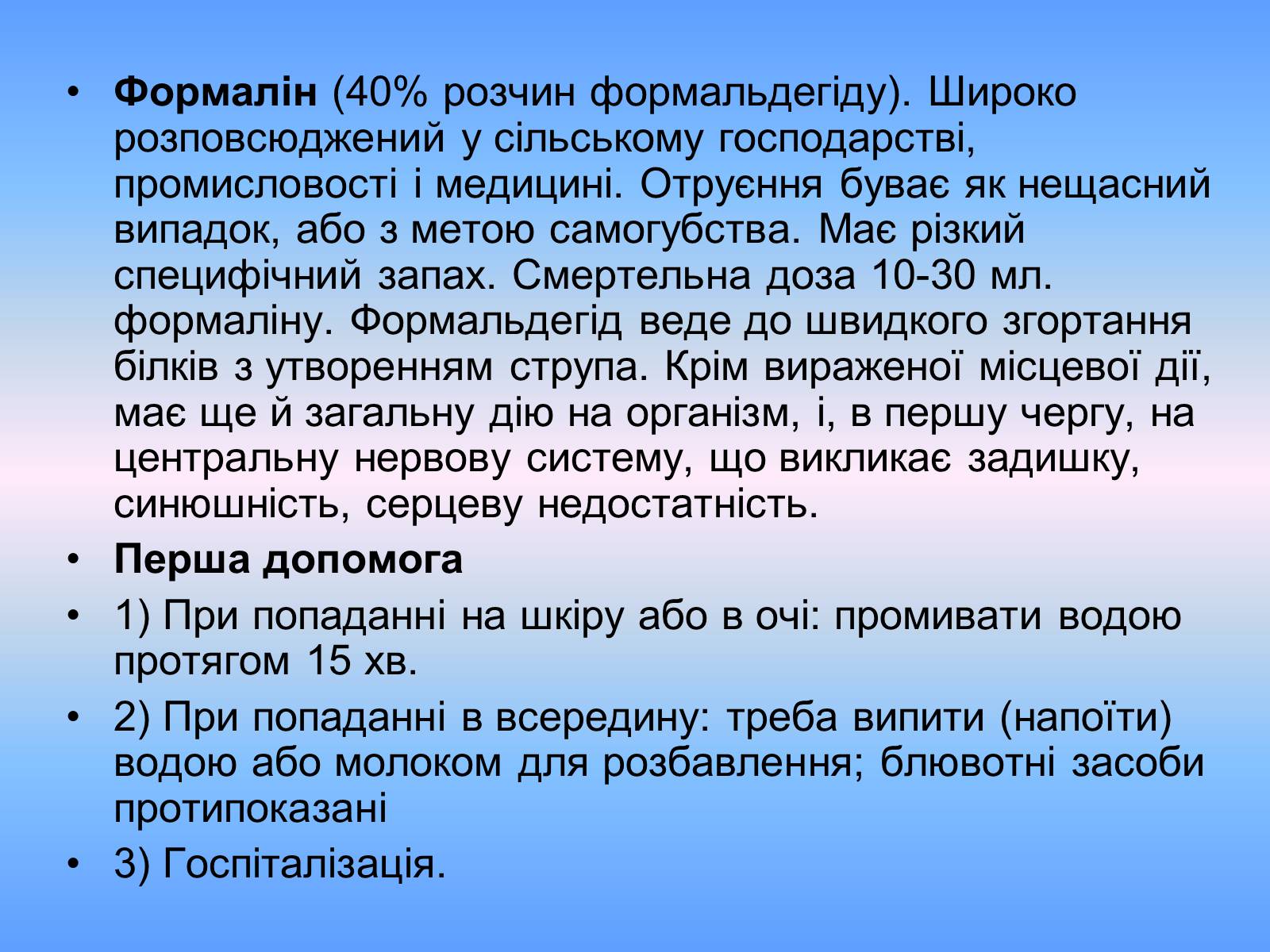 • Формалін (40% розчин формальдегіду). Широко розповсюджений у сільському господарстві, промисловості і медицині. Отруєння буває як нещасний випадок, або з метою самогубства. Має різкий специфічний запах. Смертельна доза 10-30 мл. формаліну. Формальдегід веде до швидкого згортання білків з утворенням струпа. Крім вираженої місцевої дії, має ще й загальну дію на організм, і, в першу чергу, на центральну нервову систему, що викликає задишку, синюшність, серцеву недостатність.

• Перша допомога

• 1) При попаданні на шкіру або в очі: промивати водою протягом 15 хв.

• 2) При попаданні в всередину: треба випити (напоїти) водою або молоком для розбавлення; блювотні засоби протипоказані

• 3) Госпіталізація.